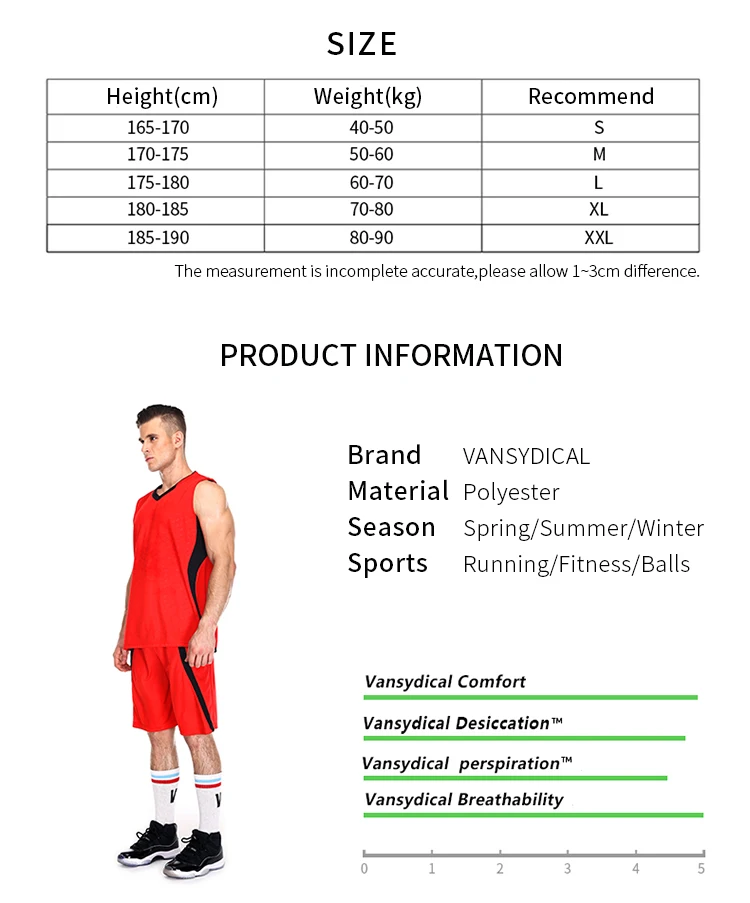 SIZE

| Height(cm) | Weight(kg) | Recommend |
|---|---|---|
| 165-170 | 40-50 | S |
| 170-175 | 50-60 | M |
| 175-180 | 60-70 | L |
| 180-185 | 70-80 | XL |
| 185-190 | 80-90 | XXL |

The measurement is incomplete accurate,please allow 1~3cm difference.

PRODUCT INFORMATION

Brand VANSYDICAL
Material Polyester
Season Spring/Summer/Winter
Sports Running/Fitness/Balls

Vansydical Comfort
Vansydical Desiccation™
Vansydical perspiration™
Vansydical Breathability

0 1 2 3 4 5